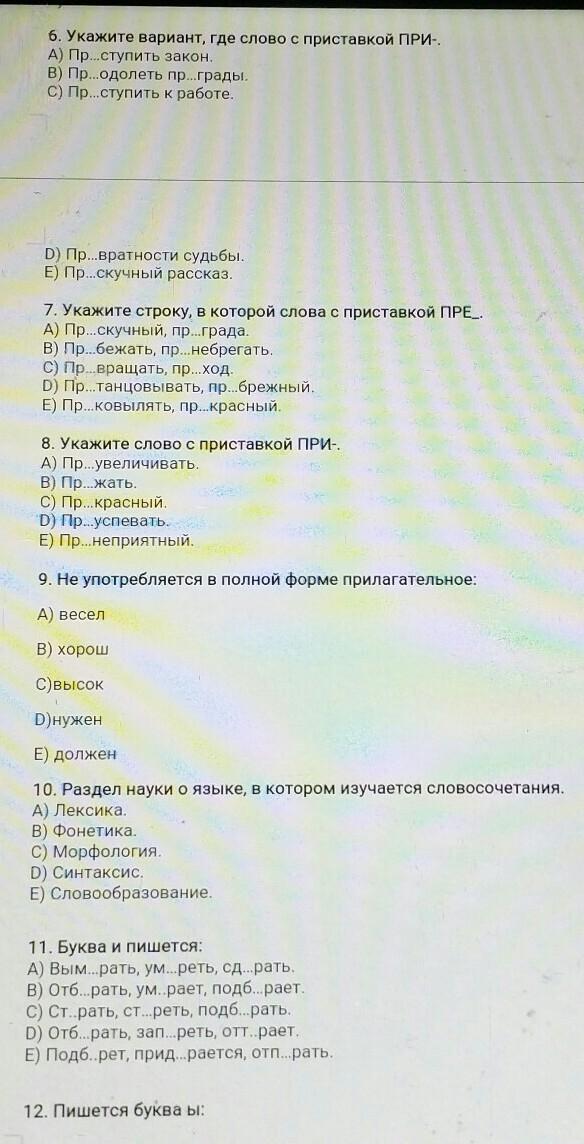 6. Укажите вариант, где слово с приставкой ПРИ-.
A) Пр...ступить закон.
B) Пр...одолеть пр...грады.
C) Пр...ступить к работе.

D) Пр...вратности судьбы.
E) Пр...скучный рассказ.

7. Укажите строку, в которой слова с приставкой ПРЕ_.
A) Пр...скучный, пр...града.
B) Пр...бежать, пр...небрегать.
C) Пр...вращать, пр...ход.
D) Пр...танцовывать, пр...брежный.
E) Пр...ковылять, пр...красный.

8. Укажите слово с приставкой ПРИ-.
A) Пр...увеличивать.
B) Пр...жать.
C) Пр...красный.
D) Пр...успевать.
E) Пр...неприятный.

9. Не употребляется в полной форме прилагательное:

A) весел

B) хорош

C)высок

D)нужен

E) должен

10. Раздел науки о языке, в котором изучается словосочетания.
A) Лексика.
B) Фонетика.
C) Морфология.
D) Синтаксис.
E) Словообразование.

11. Буква и пишется:
A) Вым...рать, ум...реть, сд...рать.
B) Отб...рать, ум..рает, подб...рает.
C) Ст..рать, ст...реть, подб...рать.
D) Отб...рать, зап...реть, отт..рает.
E) Подб..рет, прид...рается, отп...рать.

12. Пишется буква ы: